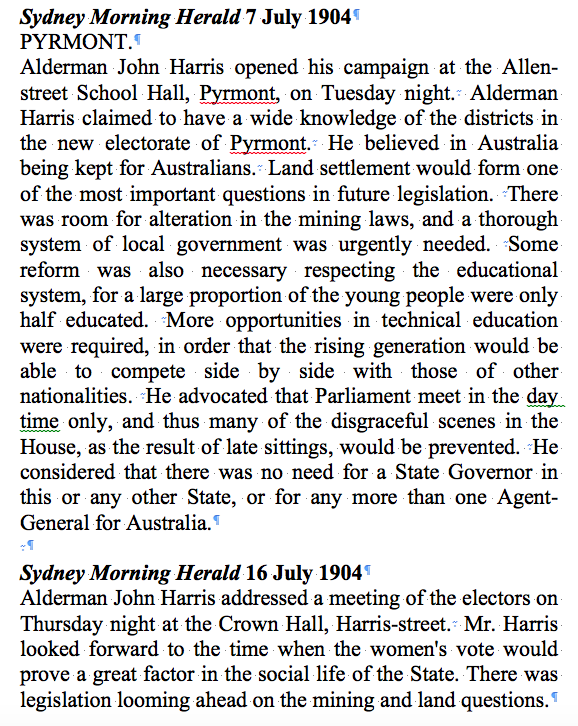 Sydney Morning Herald 7 July 1904
PYRMONT.
Alderman John Harris opened his campaign at the Allen-street School Hall, Pyrmont, on Tuesday night. Alderman Harris claimed to have a wide knowledge of the districts in the new electorate of Pyrmont. He believed in Australia being kept for Australians. Land settlement would form one of the most important questions in future legislation. There was room for alteration in the mining laws, and a thorough system of local government was urgently needed. Some reform was also necessary respecting the educational system, for a large proportion of the young people were only half educated. More opportunities in technical education were required, in order that the rising generation would be able to compete side by side with those of other nationalities. He advocated that Parliament meet in the day time only, and thus many of the disgraceful scenes in the House, as the result of late sittings, would be prevented. He considered that there was no need for a State Governor in this or any other State, or for any more than one Agent-General for Australia.

Sydney Morning Herald 16 July 1904
Alderman John Harris addressed a meeting of the electors on Thursday night at the Crown Hall, Harris-street. Mr. Harris looked forward to the time when the women's vote would prove a great factor in the social life of the State. There was legislation looming ahead on the mining and land questions.